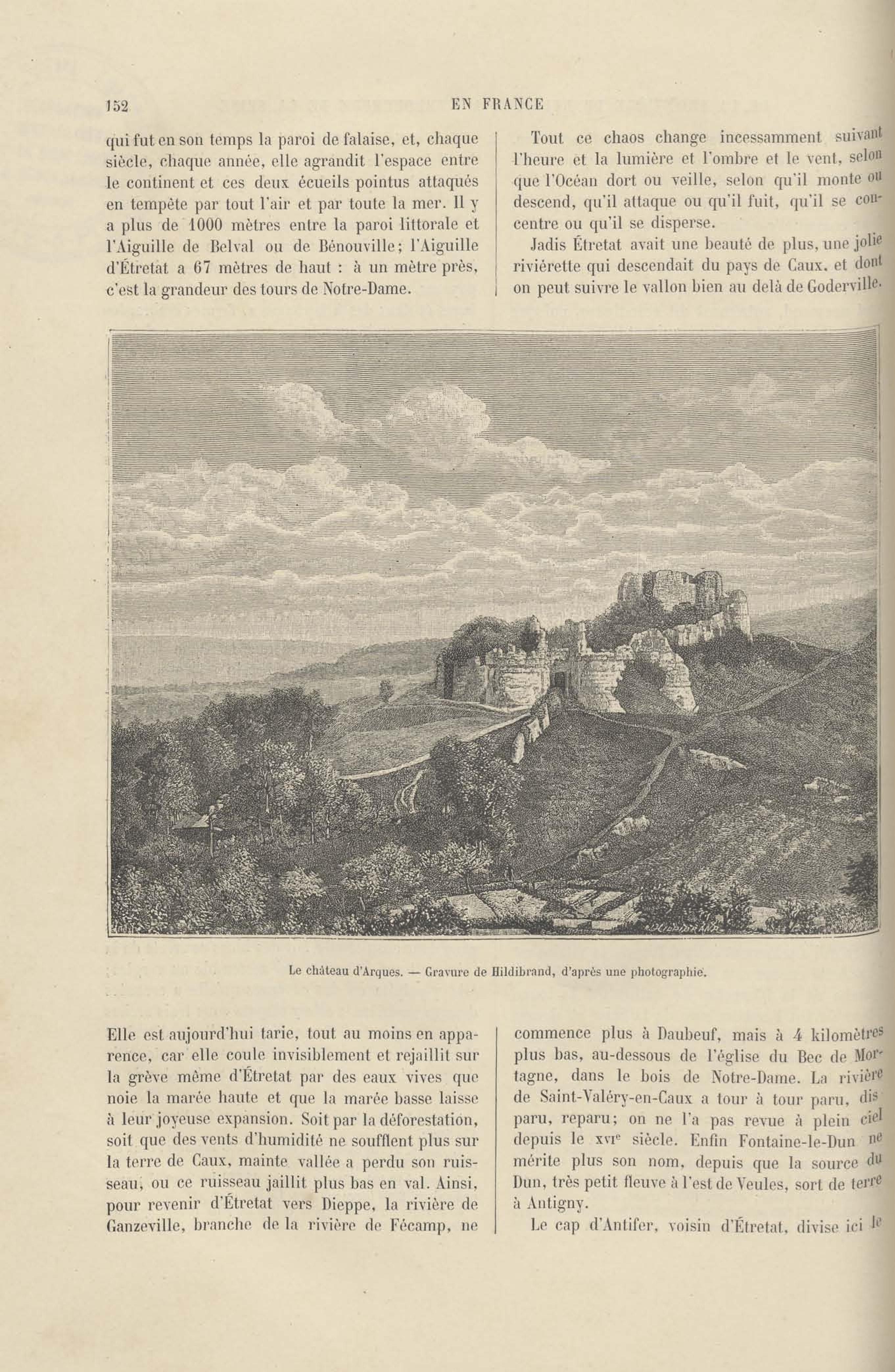 152 EN FRANCE

qui fut en son temps la paroi de falaise, et, chaque siècle, chaque année, elle agrandit l'espace entre le continent et ces deux écueils pointus attaqués en tempête par tout l'air et par toute la mer. Il y a plus de 1000 mètres entre la paroi littorale et l'Aiguille de Belval ou de Bénouville; l'Aiguille d'Étretat a 67 mètres de haut : à un mètre près, c'est la grandeur des tours de Notre-Dame.

Tout ce chaos change incessamment suivant l'heure et la lumière et l'ombre et le vent, selon que l'Océan dort ou veille, selon qu'il monte ou descend, qu'il attaque ou qu'il fuit, qu'il se concentre ou qu'il se disperse.

Jadis Étretat avait une beauté de plus, une jolie riviérette qui descendait du pays de Caux, et dont on peut suivre le vallon bien au delà de Goderville.

Le château d'Arques. — Gravure de Hildibrand, d'après une photographie.

Elle est aujourd'hui tarie, tout au moins en apparence, car elle coule invisiblement et rejaillit sur la grève même d'Étretat par des eaux vives que noie la marée haute et que la marée basse laisse à leur joyeuse expansion. Soit par la déforestation, soit que des vents d'humidité ne soufflent plus sur la terre de Caux, mainte vallée a perdu son ruisseau, ou ce ruisseau jaillit plus bas en val. Ainsi, pour revenir d'Étretat vers Dieppe, la rivière de Ganzeville, branche de la rivière de Fécamp, ne

commence plus à Daubeuf, mais à 4 kilomètres plus bas, au-dessous de l'église du Bec de Mortagne, dans le bois de Notre-Dame. La rivière de Saint-Valéry-en-Caux a tour à tour paru, disparu, reparu; on ne l'a pas revue à plein ciel depuis le XVIe siècle. Enfin Fontaine-le-Dun ne mérite plus son nom, depuis que la source du Dun, très petit fleuve à l'est de Veules, sort de terre à Antigny.

Le cap d'Antifer, voisin d'Étretat, divise ici le